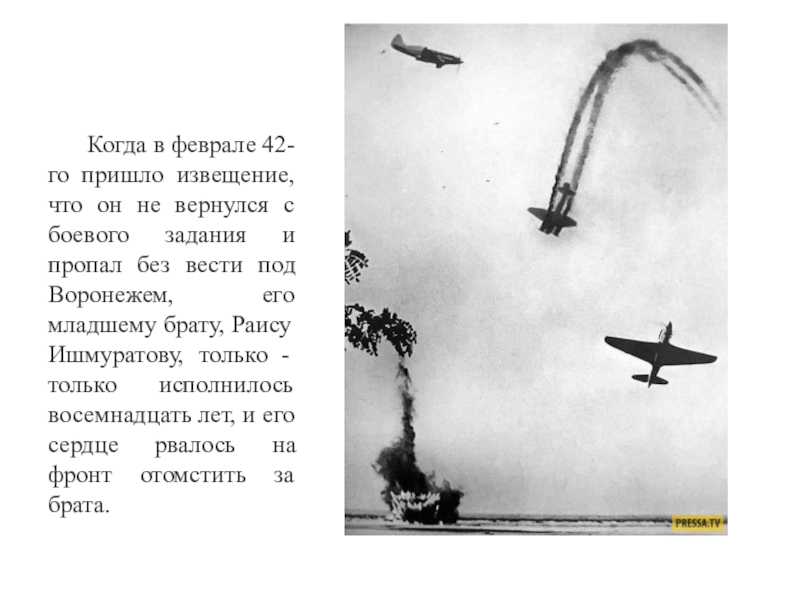 Когда в феврале 42-го пришло извещение, что он не вернулся с боевого задания и пропал без вести под Воронежем, его младшему брату, Раису Ишмуратову, только - только исполнилось восемнадцать лет, и его сердце рвалось на фронт отомстить за брата.

PRESSA.TV